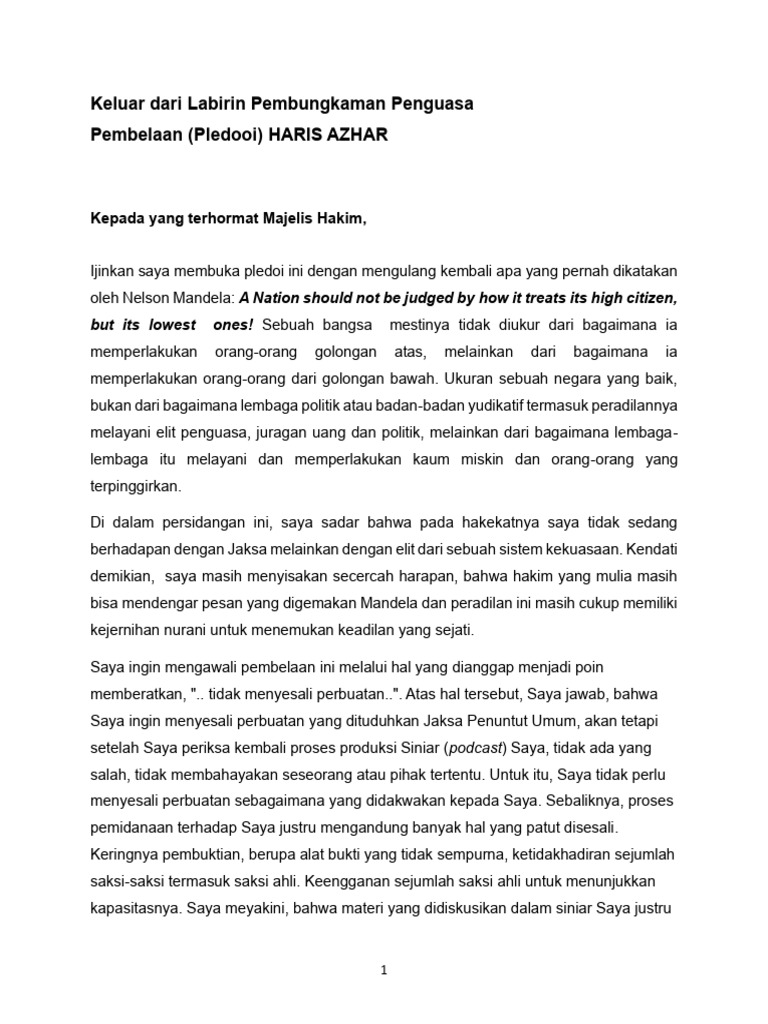 Keluar dari Labirin Pembungkaman Penguasa
Pembelaan (Pledooi) HARIS AZHAR

Kepada yang terhormat Majelis Hakim,

Ijinkan saya membuka pledoi ini dengan mengulang kembali apa yang pernah dikatakan oleh Nelson Mandela: A Nation should not be judged by how it treats its high citizen, but its lowest ones! Sebuah bangsa mestinya tidak diukur dari bagaimana ia memperlakukan orang-orang golongan atas, melainkan dari bagaimana ia memperlakukan orang-orang dari golongan bawah. Ukuran sebuah negara yang baik, bukan dari bagaimana lembaga politik atau badan-badan yudikatif termasuk peradilannya melayani elit penguasa, juragan uang dan politik, melainkan dari bagaimana lembaga-lembaga itu melayani dan memperlakukan kaum miskin dan orang-orang yang terpinggirkan.

Di dalam persidangan ini, saya sadar bahwa pada hakekatnya saya tidak sedang berhadapan dengan Jaksa melainkan dengan elit dari sebuah sistem kekuasaan. Kendati demikian, saya masih menyisakan secercah harapan, bahwa hakim yang mulia masih bisa mendengar pesan yang digemakan Mandela dan peradilan ini masih cukup memiliki kejernihan nurani untuk menemukan keadilan yang sejati.

Saya ingin mengawali pembelaan ini melalui hal yang dianggap menjadi poin memberatkan, ".. tidak menyesali perbuatan..". Atas hal tersebut, Saya jawab, bahwa Saya ingin menyesali perbuatan yang dituduhkan Jaksa Penuntut Umum, akan tetapi setelah Saya periksa kembali proses produksi Siniar (podcast) Saya, tidak ada yang salah, tidak membahayakan seseorang atau pihak tertentu. Untuk itu, Saya tidak perlu menyesali perbuatan sebagaimana yang didakwakan kepada Saya. Sebaliknya, proses pemidanaan terhadap Saya justru mengandung banyak hal yang patut disesali. Keringnya pembuktian, berupa alat bukti yang tidak sempurna, ketidakhadiran sejumlah saksi-saksi termasuk saksi ahli. Keengganan sejumlah saksi ahli untuk menunjukkan kapasitasnya. Saya meyakini, bahwa materi yang didiskusikan dalam siniar Saya justru

1